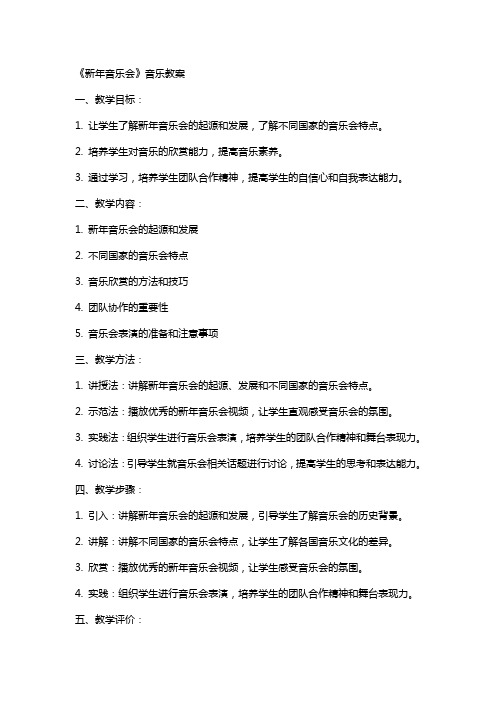 《新年音乐会》音乐教案

一、教学目标：

1. 让学生了解新年音乐会的起源和发展，了解不同国家的音乐会特点。

2. 培养学生对音乐的欣赏能力，提高音乐素养。

3. 通过学习，培养学生团队合作精神，提高学生的自信心和自我表达能力。

二、教学内容：

1. 新年音乐会的起源和发展

2. 不同国家的音乐会特点

3. 音乐欣赏的方法和技巧

4. 团队协作的重要性

5. 音乐会表演的准备和注意事项

三、教学方法：

1. 讲授法：讲解新年音乐会的起源、发展和不同国家的音乐会特点。

2. 示范法：播放优秀的新年音乐会视频，让学生直观感受音乐会的氛围。

3. 实践法：组织学生进行音乐会表演，培养学生的团队合作精神和舞台表现力。

4. 讨论法：引导学生就音乐会相关话题进行讨论，提高学生的思考和表达能力。

四、教学步骤：

1. 引入：讲解新年音乐会的起源和发展，引导学生了解音乐会的历史背景。

2. 讲解：讲解不同国家的音乐会特点，让学生了解各国音乐文化的差异。

3. 欣赏：播放优秀的新年音乐会视频，让学生感受音乐会的氛围。

4. 实践：组织学生进行音乐会表演，培养学生的团队合作精神和舞台表现力。

五、教学评价：